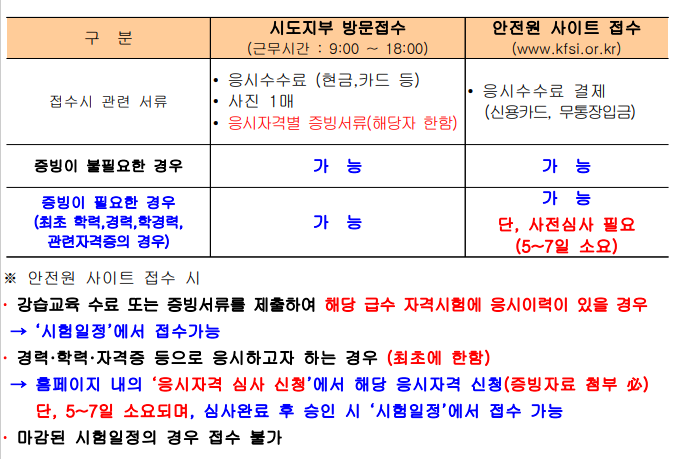 | 구 분 | 시도지부 방문접수 (근무시간 : 9:00 ~ 18:00) | 안전원 사이트 접수 (www.kfsi.or.kr) |
|---|---|---|
| 접수시 관련 서류 | • 응시수수료 (현금,카드 등) • 사진 1매 • 응시자격별 증빙서류(해당자 한함) | • 응시수수료 결제 (신용카드, 무통장입금) |
| 증빙이 불필요한 경우 | 가 능 | 가 능 |
| 증빙이 필요한 경우 (최초 학력,경력,학경력, 관련자격증의 경우) | 가 능 | 가 능 단, 사전심사 필요 (5~7일 소요) |

※ 안전원 사이트 접수 시

· 강습교육 수료 또는 증빙서류를 제출하여 해당 급수 자격시험에 응시이력이 있을 경우
→ '시험일정'에서 접수가능

· 경력·학력·자격증 등으로 응시하고자 하는 경우 (최초에 한함)
→ 홈페이지 내의 '응시자격 심사 신청'에서 해당 응시자격 신청(증빙자료 첨부 必)
단, 5~7일 소요되며, 심사완료 후 승인 시 '시험일정'에서 접수 가능

· 마감된 시험일정의 경우 접수 불가